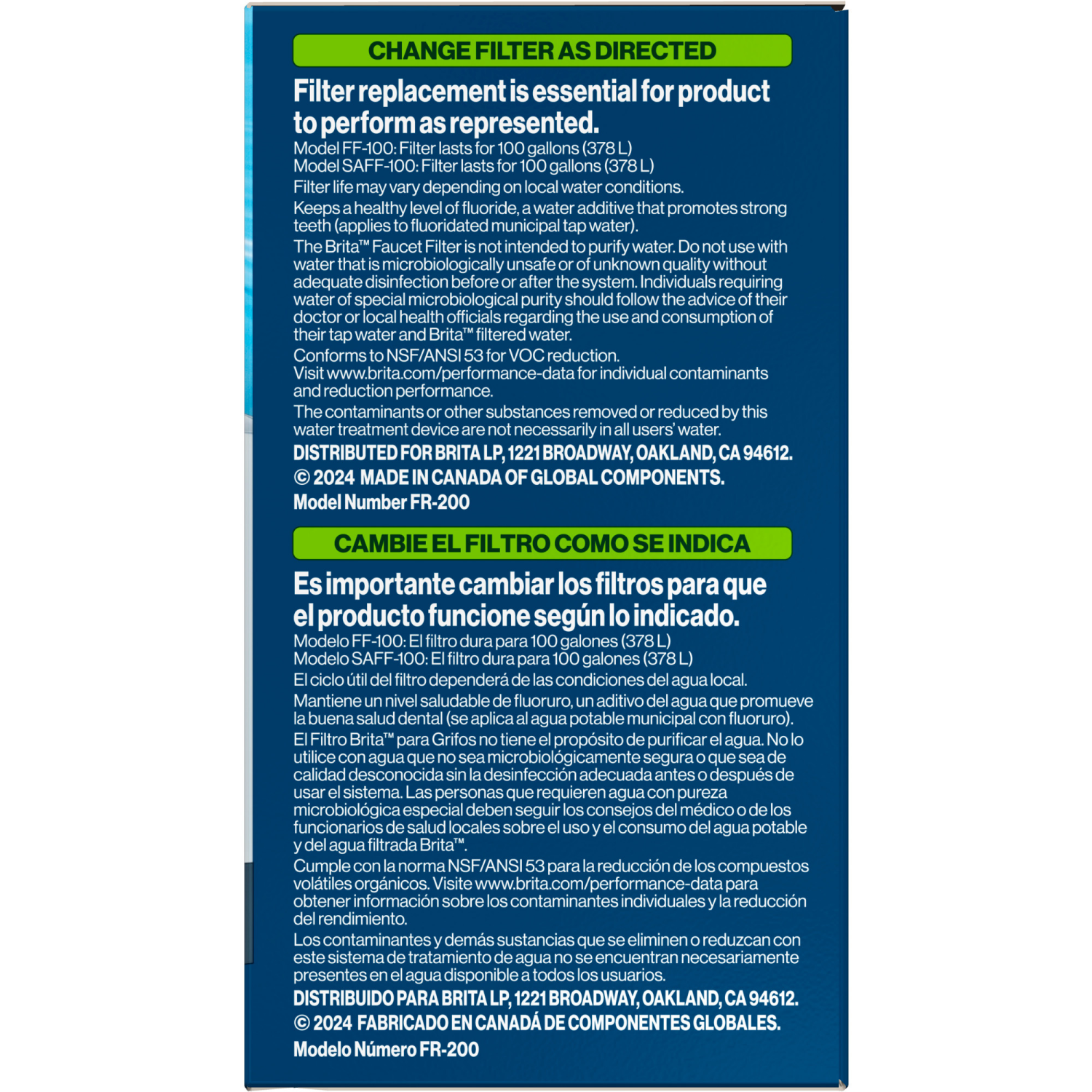 CHANGE FILTER AS DIRECTED

Filter replacement is essential for product to perform as represented.

Model FF-100: Filter lasts for 100 gallons (378 L)
Model SAFF-100: Filter lasts for 100 gallons (378 L)

Filter life may vary depending on local water conditions.

Keeps a healthy level of fluoride, a water additive that promotes strong teeth (applies to fluoridated municipal tap water).

The Brita™ Faucet Filter is not intended to purify water. Do not use with water that is microbiologically unsafe or of unknown quality without adequate disinfection before or after the system. Individuals requiring water of special microbiological purity should follow the advice of their doctor or local health officials regarding the use and consumption of their tap water and Brita™ filtered water.

Conforms to NSF/ANSI 53 for VOC reduction.
Visit www.brita.com/performance-data for individual contaminants and reduction performance.

The contaminants or other substances removed or reduced by this water treatment device are not necessarily in all users' water.

DISTRIBUTED FOR BRITA LP, 1221 BROADWAY, OAKLAND, CA 94612.
© 2024 MADE IN CANADA OF GLOBAL COMPONENTS.
Model Number FR-200

CAMBIE EL FILTRO COMO SE INDICA

Es importante cambiar los filtros para que el producto funcione según lo indicado.

Modelo FF-100: El filtro dura para 100 galones (378 L)
Modelo SAFF-100: El filtro dura para 100 galones (378 L)

El ciclo útil del filtro dependerá de las condiciones del agua local.

Mantiene un nivel saludable de fluoruro, un aditivo del agua que promueve la buena salud dental (se aplica al agua potable municipal con fluoruro).

El Filtro Brita™ para Grifos no tiene el propósito de purificar el agua. No lo utilice con agua que no sea microbiológicamente segura o que sea de calidad desconocida sin la desinfección adecuada antes o después de usar el sistema. Las personas que requieren agua con pureza microbiológica especial deben seguir los consejos del médico o de los funcionarios de salud locales sobre el uso y el consumo del agua potable y del agua filtrada Brita™.

Cumple con la norma NSF/ANSI 53 para la reducción de los compuestos volátiles orgánicos. Visite www.brita.com/performance-data para obtener información sobre los contaminantes individuales y la reducción del rendimiento.

Los contaminantes y demás sustancias que se eliminen o reduzcan con este sistema de tratamiento de agua no se encuentran necesariamente presentes en el agua disponible a todos los usuarios.

DISTRIBUIDO PARA BRITA LP, 1221 BROADWAY, OAKLAND, CA 94612.
© 2024 FABRICADO EN CANADÁ DE COMPONENTES GLOBALES.
Modelo Número FR-200